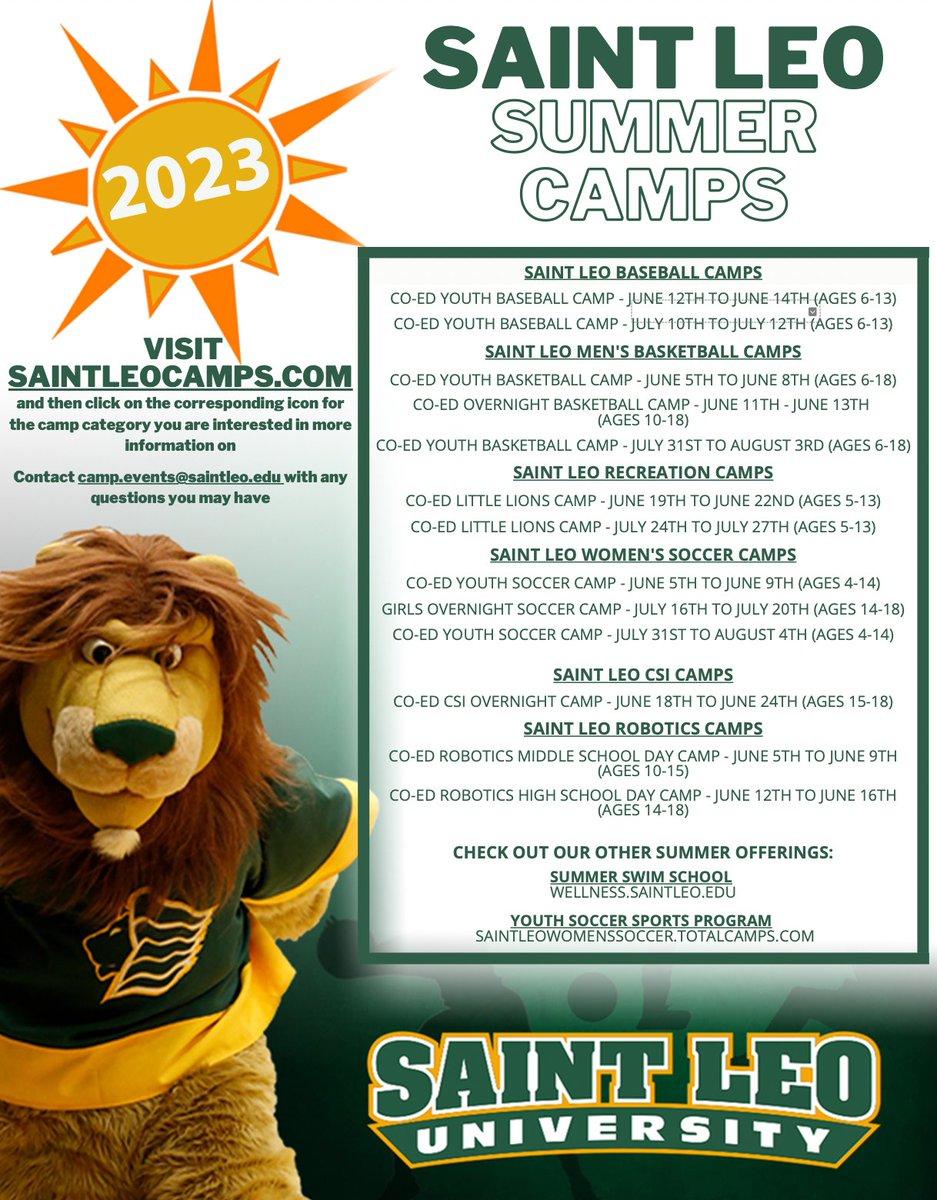 2023

SAINT LEO
SUMMER
CAMPS

VISIT
SAINTLEOCAMPS.COM
and then click on the corresponding icon for the camp category you are interested in more information on

Contact camp.events@saintleo.edu with any questions you may have

SAINT LEO BASEBALL CAMPS
CO-ED YOUTH BASEBALL CAMP - JUNE 12TH TO JUNE 14TH (AGES 6-13)
CO-ED YOUTH BASEBALL CAMP - JULY 10TH TO JULY 12TH (AGES 6-13)

SAINT LEO MEN'S BASKETBALL CAMPS
CO-ED YOUTH BASKETBALL CAMP - JUNE 5TH TO JUNE 8TH (AGES 6-18)
CO-ED OVERNIGHT BASKETBALL CAMP - JUNE 11TH - JUNE 13TH (AGES 10-18)
CO-ED YOUTH BASKETBALL CAMP - JULY 31ST TO AUGUST 3RD (AGES 6-18)

SAINT LEO RECREATION CAMPS
CO-ED LITTLE LIONS CAMP - JUNE 19TH TO JUNE 22ND (AGES 5-13)
CO-ED LITTLE LIONS CAMP - JULY 24TH TO JULY 27TH (AGES 5-13)

SAINT LEO WOMEN'S SOCCER CAMPS
CO-ED YOUTH SOCCER CAMP - JUNE 5TH TO JUNE 9TH (AGES 4-14)
GIRLS OVERNIGHT SOCCER CAMP - JULY 16TH TO JULY 20TH (AGES 14-18)
CO-ED YOUTH SOCCER CAMP - JULY 31ST TO AUGUST 4TH (AGES 4-14)

SAINT LEO CSI CAMPS
CO-ED CSI OVERNIGHT CAMP - JUNE 18TH TO JUNE 24TH (AGES 15-18)

SAINT LEO ROBOTICS CAMPS
CO-ED ROBOTICS MIDDLE SCHOOL DAY CAMP - JUNE 5TH TO JUNE 9TH (AGES 10-15)
CO-ED ROBOTICS HIGH SCHOOL DAY CAMP - JUNE 12TH TO JUNE 16TH (AGES 14-18)

CHECK OUT OUR OTHER SUMMER OFFERINGS:
SUMMER SWIM SCHOOL
WELLNESS.SAINTLEO.EDU

YOUTH SOCCER SPORTS PROGRAM
SAINTLEOWOMENSSOCCER.TOTALCAMPS.COM

SAINT LEO
UNIVERSITY